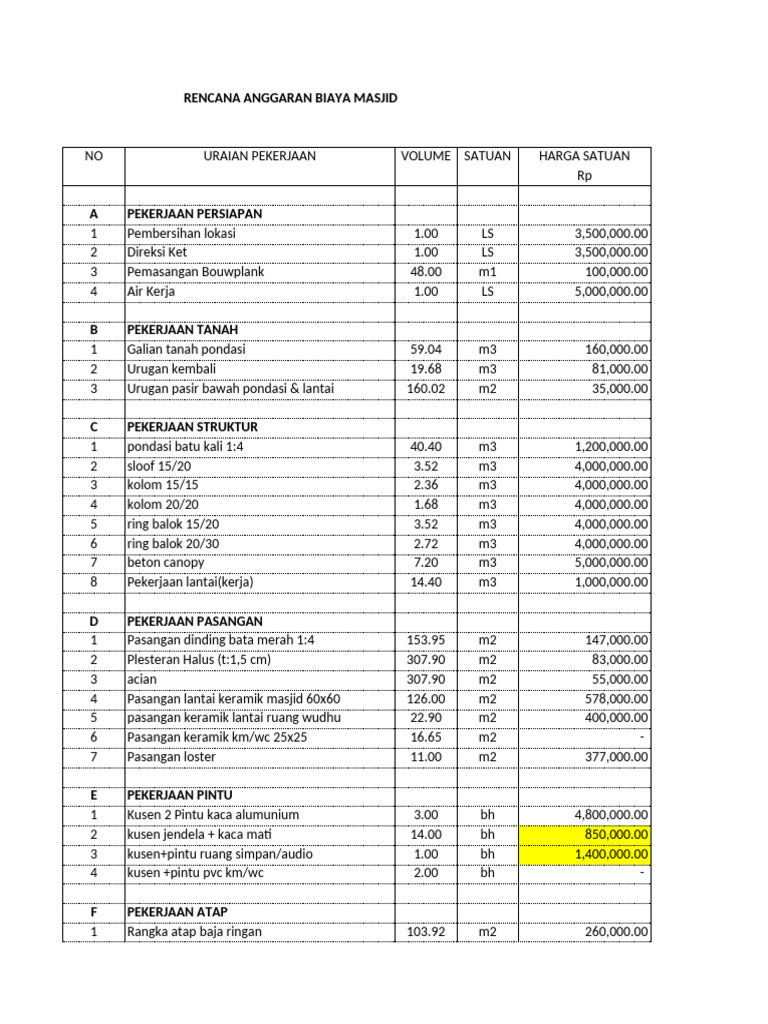 RENCANA ANGGARAN BIAYA MASJID

| NO | URAIAN PEKERJAAN | VOLUME | SATUAN | HARGA SATUAN Rp |
|---|---|---|---|---|
| | | | | |
| A | PEKERJAAN PERSIAPAN | | | |
| 1 | Pembersihan lokasi | 1.00 | LS | 3,500,000.00 |
| 2 | Direksi Ket | 1.00 | LS | 3,500,000.00 |
| 3 | Pemasangan Bouwplank | 48.00 | m1 | 100,000.00 |
| 4 | Air Kerja | 1.00 | LS | 5,000,000.00 |
| | | | | |
| B | PEKERJAAN TANAH | | | |
| 1 | Galian tanah pondasi | 59.04 | m3 | 160,000.00 |
| 2 | Urugan kembali | 19.68 | m3 | 81,000.00 |
| 3 | Urugan pasir bawah pondasi & lantai | 160.02 | m2 | 35,000.00 |
| | | | | |
| C | PEKERJAAN STRUKTUR | | | |
| 1 | pondasi batu kali 1:4 | 40.40 | m3 | 1,200,000.00 |
| 2 | sloof 15/20 | 3.52 | m3 | 4,000,000.00 |
| 3 | kolom 15/15 | 2.36 | m3 | 4,000,000.00 |
| 4 | kolom 20/20 | 1.68 | m3 | 4,000,000.00 |
| 5 | ring balok 15/20 | 3.52 | m3 | 4,000,000.00 |
| 6 | ring balok 20/30 | 2.72 | m3 | 4,000,000.00 |
| 7 | beton canopy | 7.20 | m3 | 5,000,000.00 |
| 8 | Pekerjaan lantai(kerja) | 14.40 | m3 | 1,000,000.00 |
| | | | | |
| D | PEKERJAAN PASANGAN | | | |
| 1 | Pasangan dinding bata merah 1:4 | 153.95 | m2 | 147,000.00 |
| 2 | Plesteran Halus (t:1,5 cm) | 307.90 | m2 | 83,000.00 |
| 3 | acian | 307.90 | m2 | 55,000.00 |
| 4 | Pasangan lantai keramik masjid 60x60 | 126.00 | m2 | 578,000.00 |
| 5 | pasangan keramik lantai ruang wudhu | 22.90 | m2 | 400,000.00 |
| 6 | Pasangan keramik km/wc 25x25 | 16.65 | m2 | - |
| 7 | Pasangan loster | 11.00 | m2 | 377,000.00 |
| | | | | |
| E | PEKERJAAN PINTU | | | |
| 1 | Kusen 2 Pintu kaca alumunium | 3.00 | bh | 4,800,000.00 |
| 2 | kusen jendela + kaca mati | 14.00 | bh | 850,000.00 |
| 3 | kusen+pintu ruang simpan/audio | 1.00 | bh | 1,400,000.00 |
| 4 | kusen +pintu pvc km/wc | 2.00 | bh | - |
| | | | | |
| F | PEKERJAAN ATAP | | | |
| 1 | Rangka atap baja ringan | 103.92 | m2 | 260,000.00 |